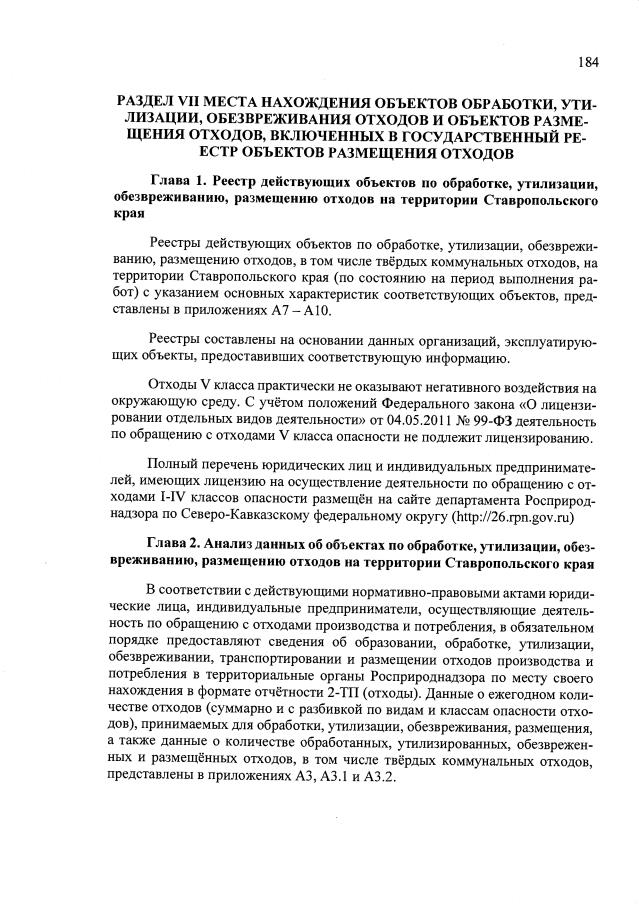 184

РАЗДЕЛ VII МЕСТА НАХОЖДЕНИЯ ОБЪЕКТОВ ОБРАБОТКИ, УТИЛИЗАЦИИ, ОБЕЗВРЕЖИВАНИЯ ОТХОДОВ И ОБЪЕКТОВ РАЗМЕЩЕНИЯ ОТХОДОВ, ВКЛЮЧЕННЫХ В ГОСУДАРСТВЕННЫЙ РЕЕСТР ОБЪЕКТОВ РАЗМЕЩЕНИЯ ОТХОДОВ

Глава 1. Реестр действующих объектов по обработке, утилизации, обезвреживанию, размещению отходов на территории Ставропольского края

Реестры действующих объектов по обработке, утилизации, обезвреживанию, размещению отходов, в том числе твёрдых коммунальных отходов, на территории Ставропольского края (по состоянию на период выполнения работ) с указанием основных характеристик соответствующих объектов, представлены в приложениях А7 – А10.

Реестры составлены на основании данных организаций, эксплуатирующих объекты, предоставивших соответствующую информацию.

Отходы V класса практически не оказывают негативного воздействия на окружающую среду. С учётом положений Федерального закона «О лицензировании отдельных видов деятельности» от 04.05.2011 № 99-ФЗ деятельность по обращению с отходами V класса опасности не подлежит лицензированию.

Полный перечень юридических лиц и индивидуальных предпринимателей, имеющих лицензию на осуществление деятельности по обращению с отходами I-IV классов опасности размещён на сайте департамента Росприроднадзора по Северо-Кавказскому федеральному округу (http://26.rpn.gov.ru)

Глава 2. Анализ данных об объектах по обработке, утилизации, обезвреживанию, размещению отходов на территории Ставропольского края

В соответствии с действующими нормативно-правовыми актами юридические лица, индивидуальные предприниматели, осуществляющие деятельность по обращению с отходами производства и потребления, в обязательном порядке предоставляют сведения об образовании, обработке, утилизации, обезвреживании, транспортировании и размещении отходов производства и потребления в территориальные органы Росприроднадзора по месту своего нахождения в формате отчётности 2-ТП (отходы). Данные о ежегодном количестве отходов (суммарно и с разбивкой по видам и классам опасности отходов), принимаемых для обработки, утилизации, обезвреживания, размещения, а также данные о количестве обработанных, утилизированных, обезвреженных и размещённых отходов, в том числе твёрдых коммунальных отходов, представлены в приложениях А3, А3.1 и А3.2.